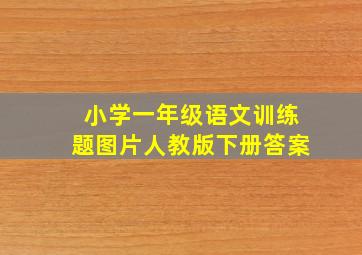 小学一年级语文训练题图片人教版下册答案